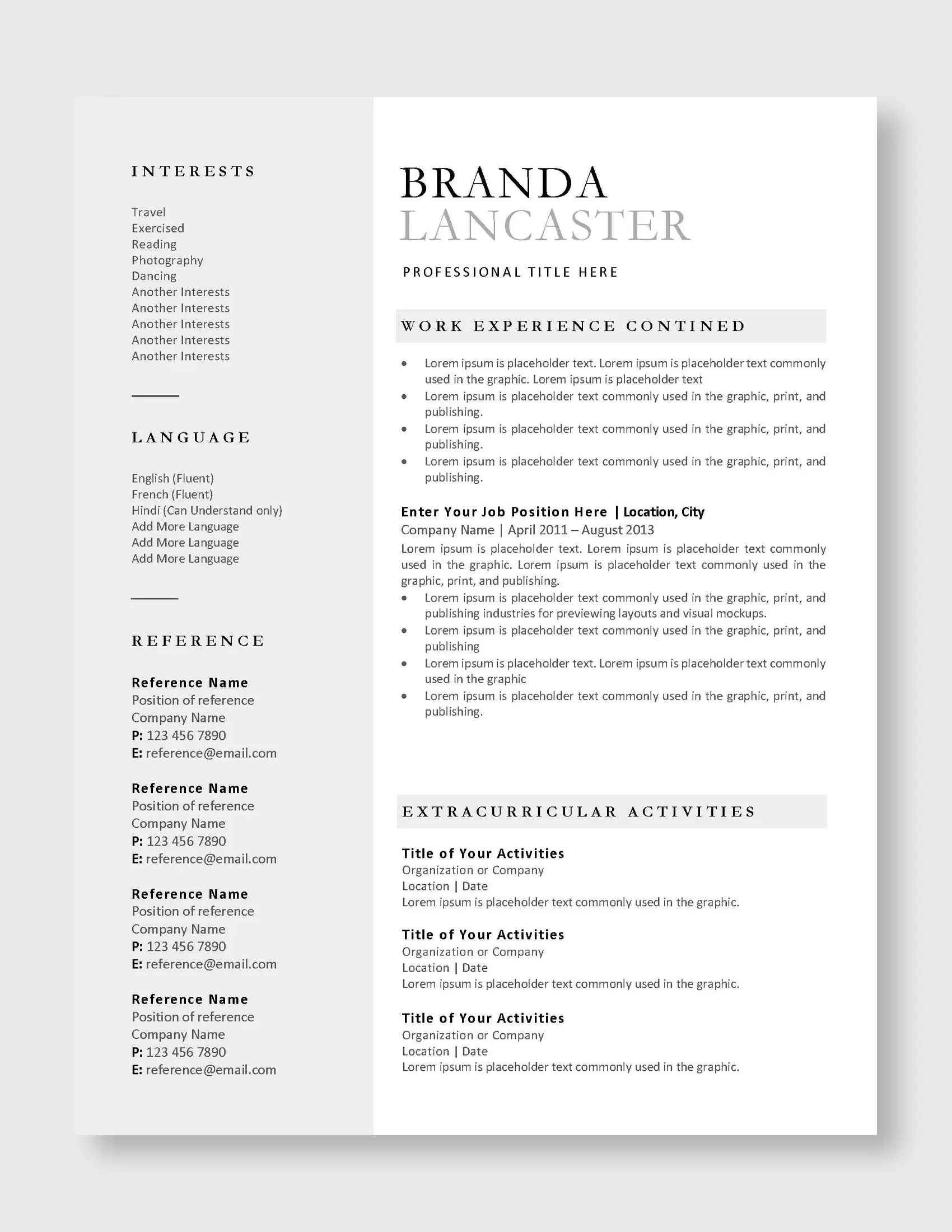 INTERESTS

Travel
Exercised
Reading
Photography
Dancing
Another Interests
Another Interests
Another Interests
Another Interests
Another Interests

LANGUAGE

English (Fluent)
French (Fluent)
Hindi (Can Understand only)
Add More Language
Add More Language
Add More Language

REFERENCE

Reference Name
Position of reference
Company Name
P: 123 456 7890
E: reference@email.com

Reference Name
Position of reference
Company Name
P: 123 456 7890
E: reference@email.com

Reference Name
Position of reference
Company Name
P: 123 456 7890
E: reference@email.com

Reference Name
Position of reference
Company Name
P: 123 456 7890
E: reference@email.com

BRANDA
LANCASTER

PROFESSIONAL TITLE HERE

WORK EXPERIENCE CONTINED

• Lorem ipsum is placeholder text. Lorem ipsum is placeholder text commonly used in the graphic. Lorem ipsum is placeholder text
• Lorem ipsum is placeholder text commonly used in the graphic, print, and publishing.
• Lorem ipsum is placeholder text commonly used in the graphic, print, and publishing.
• Lorem ipsum is placeholder text commonly used in the graphic, print, and publishing.

Enter Your Job Position Here | Location, City
Company Name | April 2011 – August 2013
Lorem ipsum is placeholder text. Lorem ipsum is placeholder text commonly used in the graphic. Lorem ipsum is placeholder text commonly used in the graphic, print, and publishing.
• Lorem ipsum is placeholder text commonly used in the graphic, print, and publishing industries for previewing layouts and visual mockups.
• Lorem ipsum is placeholder text commonly used in the graphic, print, and publishing
• Lorem ipsum is placeholder text. Lorem ipsum is placeholder text commonly used in the graphic
• Lorem ipsum is placeholder text commonly used in the graphic, print, and publishing.

EXTRACURRICULAR ACTIVITIES

Title of Your Activities
Organization or Company
Location | Date
Lorem ipsum is placeholder text commonly used in the graphic.

Title of Your Activities
Organization or Company
Location | Date
Lorem ipsum is placeholder text commonly used in the graphic.

Title of Your Activities
Organization or Company
Location | Date
Lorem ipsum is placeholder text commonly used in the graphic.